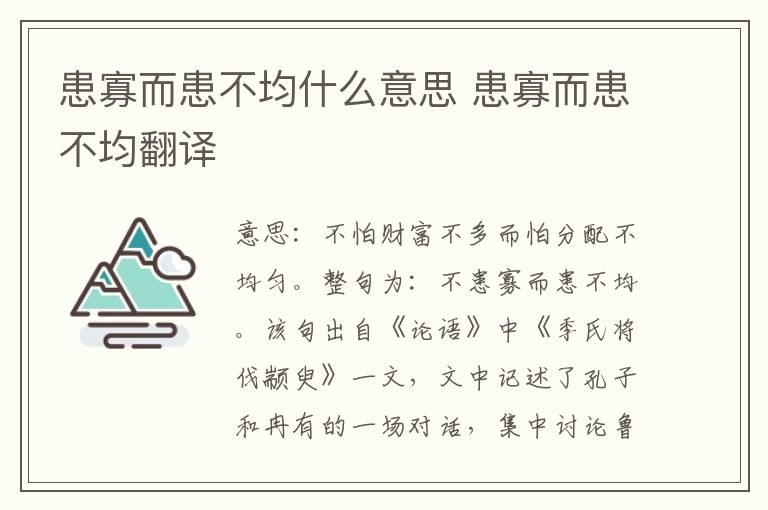 患寡而患不均什么意思 患寡而患不均翻译

意思：不怕财富不多而怕分配不均匀。整句为：不患寡而患不均。该句出自《论语》中《季氏将伐颛臾》一文，文中记述了孔子和冉有的一场对话，集中讨论鲁